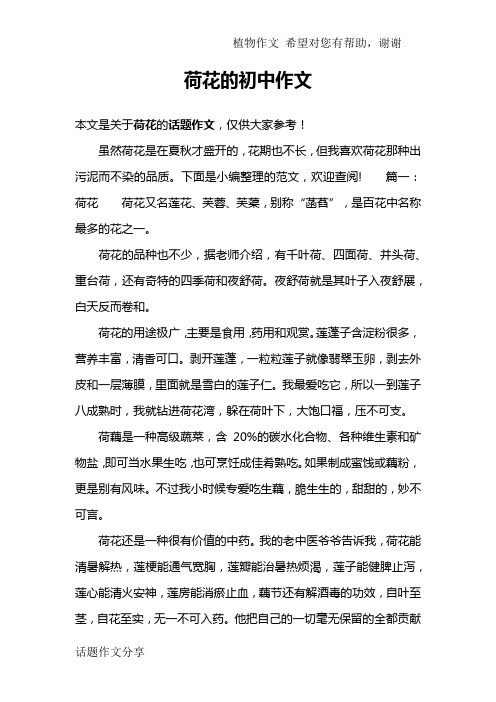 植物作文 希望对您有帮助，谢谢

荷花的初中作文

本文是关于荷花的话题作文，仅供大家参考！

虽然荷花是在夏秋才盛开的，花期也不长，但我喜欢荷花那种出污泥而不染的品质。下面是小编整理的范文，欢迎查阅! 篇一：荷花 荷花又名莲花、芙蓉、芙蕖，别称“菡萏”，是百花中名称最多的花之一。

荷花的品种也不少，据老师介绍，有千叶荷、四面荷、并头荷、重台荷，还有奇特的四季荷和夜舒荷。夜舒荷就是其叶子入夜舒展，白天反而卷和。

荷花的用途极广，主要是食用，药用和观赏。莲蓬子含淀粉很多，营养丰富，清香可口。剥开莲蓬，一粒粒莲子就像翡翠玉卵，剥去外皮和一层薄膜，里面就是雪白的莲子仁。我最爱吃它，所以一到莲子八成熟时，我就钻进荷花湾，躲在荷叶下，大饱口福，压不可支。

荷藕是一种高级蔬菜，含 20%的碳水化合物、各种维生素和矿物盐，即可当水果生吃，也可烹饪成佳肴熟吃。如果制成蜜饯或藕粉，更是别有风味。不过我小时候专爱吃生藕，脆生生的，甜甜的，妙不可言。

荷花还是一种很有价值的中药。我的老中医爷爷告诉我，荷花能清暑解热，莲梗能通气宽胸，莲瓣能治暑热烦渴，莲子能健脾止泻，莲心能清火安神，莲房能消瘀止血，藕节还有解酒毒的功效，自叶至茎，自花至实，无一不可入药。他把自己的一切毫无保留的全都贡献

话题作文分享